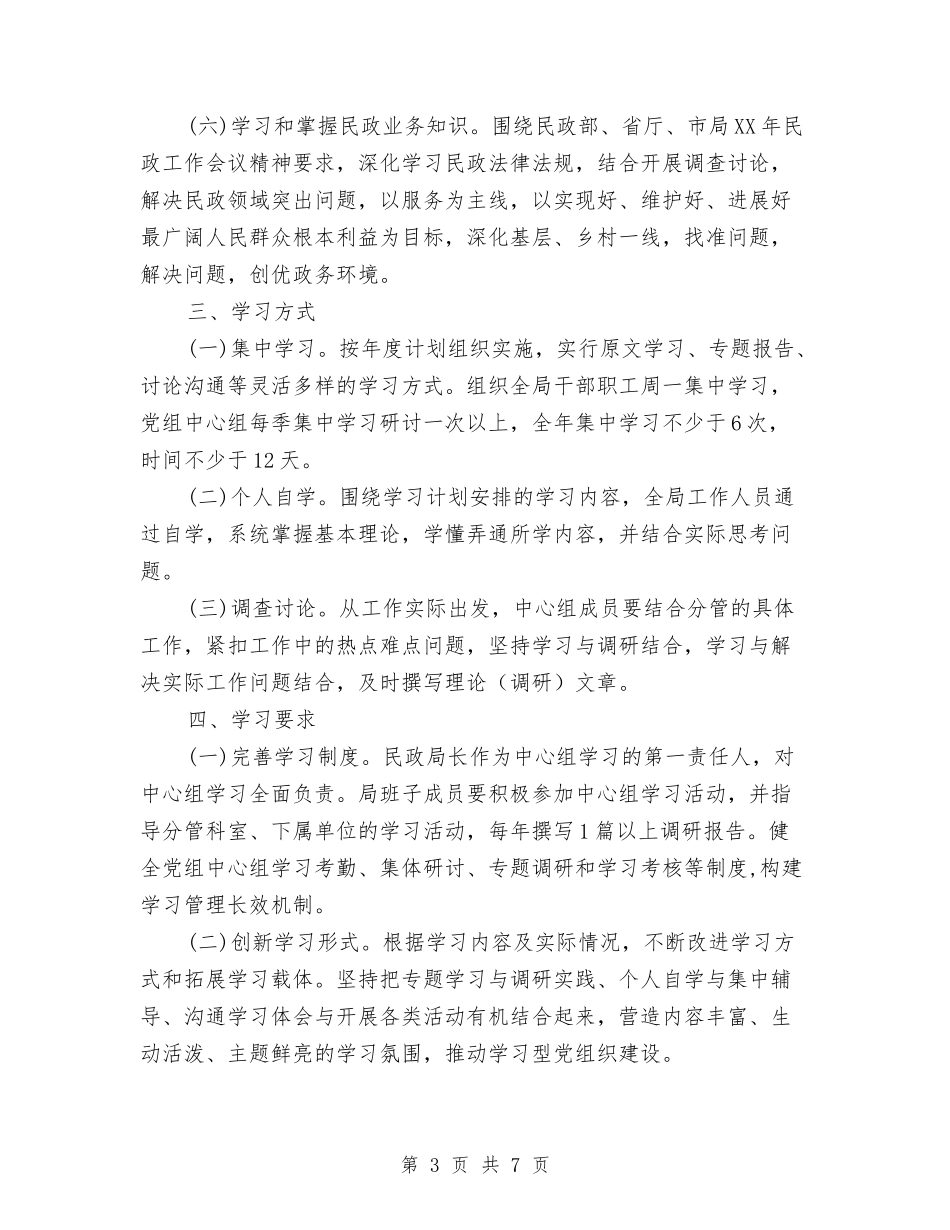 (六)学习和掌握民政业务知识。围绕民政部、省厅、市局XX年民政工作会议精神要求，深化学习民政法律法规，结合开展调查讨论，解决民政领域突出问题，以服务为主线，以实现好、维护好、进展好最广阔人民群众根本利益为目标，深化基层、乡村一线，找准问题，解决问题，创优政务环境。

三、学习方式

(一)集中学习。按年度计划组织实施，实行原文学习、专题报告、讨论沟通等灵活多样的学习方式。组织全局干部职工周一集中学习，党组中心组每季集中学习研讨一次以上，全年集中学习不少于6次，时间不少于12天。

(二)个人自学。围绕学习计划安排的学习内容，全局工作人员通过自学，系统掌握基本理论，学懂弄通所学内容，并结合实际思考问题。

(三)调查讨论。从工作实际出发，中心组成员要结合分管的具体工作，紧扣工作中的热点难点问题，坚持学习与调研结合，学习与解决实际工作问题结合，及时撰写理论（调研）文章。

四、学习要求

(一)完善学习制度。民政局长作为中心组学习的第一责任人，对中心组学习全面负责。局班子成员要积极参加中心组学习活动，并指导分管科室、下属单位的学习活动，每年撰写1篇以上调研报告。健全党组中心组学习考勤、集体研讨、专题调研和学习考核等制度,构建学习管理长效机制。

(二)创新学习形式。根据学习内容及实际情况，不断改进学习方式和拓展学习载体。坚持把专题学习与调研实践、个人自学与集中辅导、沟通学习体会与开展各类活动有机结合起来，营造内容丰富、生动活泼、主题鲜亮的学习氛围，推动学习型党组织建设。

第 3 页 共 7 页